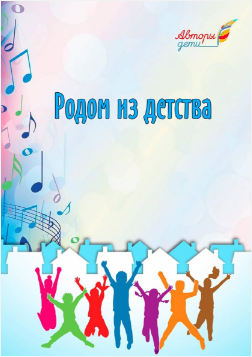 Авторы дети

Родом из детства